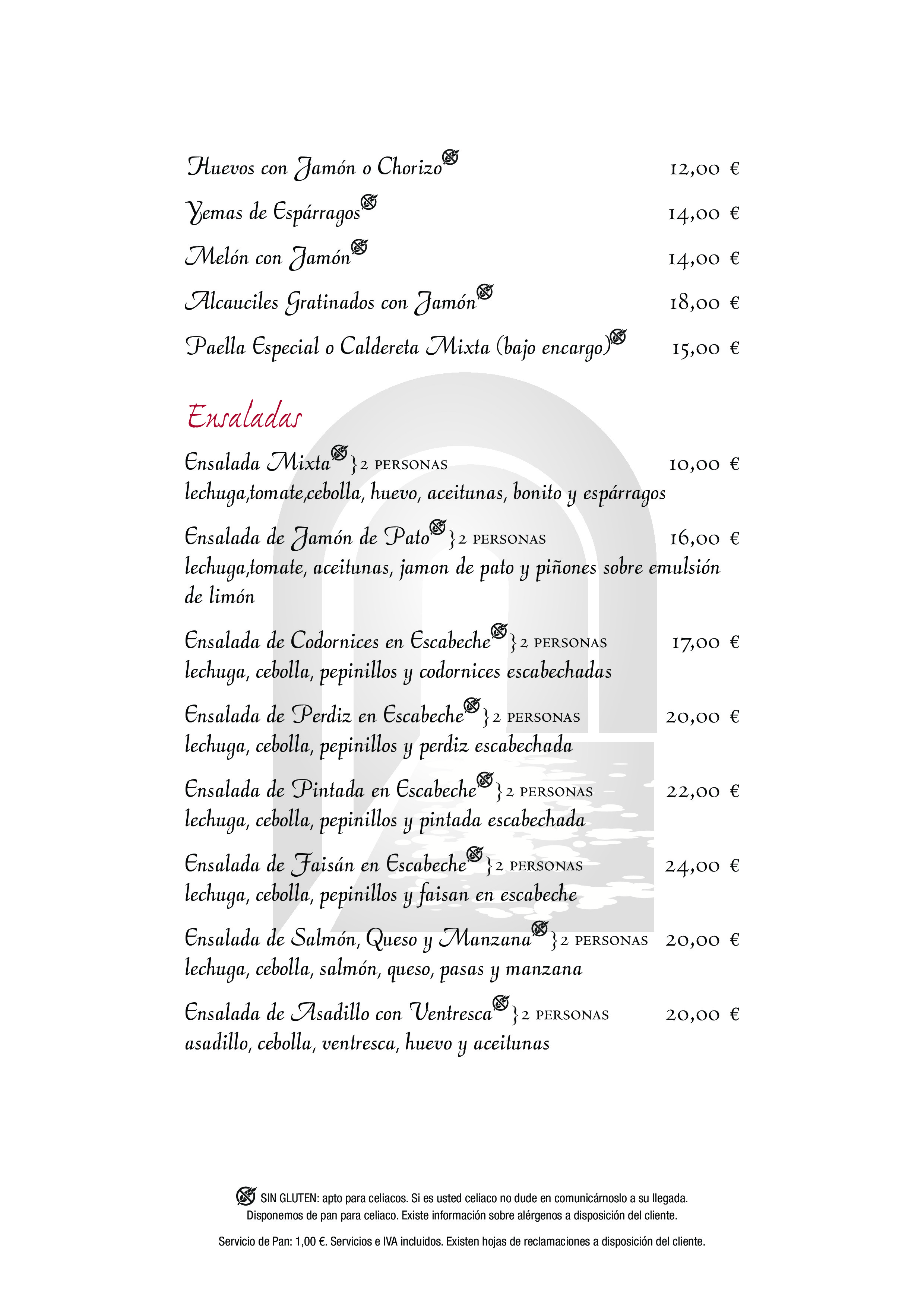 Huevos con Jamón o Chorizo 12,00 €

Yemas de Espárragos 14,00 €

Melón con Jamón 14,00 €

Alcauciles Gratinados con Jamón 18,00 €

Paella Especial o Caldereta Mixta (bajo encargo) 15,00 €

Ensaladas

Ensalada Mixta }2 PERSONAS 10,00 €
lechuga,tomate,cebolla, huevo, aceitunas, bonito y espárragos

Ensalada de Jamón de Pato }2 PERSONAS 16,00 €
lechuga,tomate, aceitunas, jamon de pato y piñones sobre emulsión de limón

Ensalada de Codornices en Escabeche }2 PERSONAS 17,00 €
lechuga, cebolla, pepinillos y codornices escabechadas

Ensalada de Perdiz en Escabeche }2 PERSONAS 20,00 €
lechuga, cebolla, pepinillos y perdiz escabechada

Ensalada de Pintada en Escabeche }2 PERSONAS 22,00 €
lechuga, cebolla, pepinillos y pintada escabechada

Ensalada de Faisán en Escabeche }2 PERSONAS 24,00 €
lechuga, cebolla, pepinillos y faisan en escabeche

Ensalada de Salmón, Queso y Manzana }2 PERSONAS 20,00 €
lechuga, cebolla, salmón, queso, pasas y manzana

Ensalada de Asadillo con Ventresca }2 PERSONAS 20,00 €
asadillo, cebolla, ventresca, huevo y aceitunas

SIN GLUTEN: apto para celiacos. Si es usted celiaco no dude en comunicárnoslo a su llegada. Disponemos de pan para celiaco. Existe información sobre alérgenos a disposición del cliente.

Servicio de Pan: 1,00 €. Servicios e IVA incluidos. Existen hojas de reclamaciones a disposición del cliente.